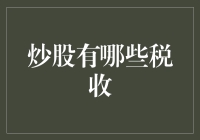 炒股有哪些税收